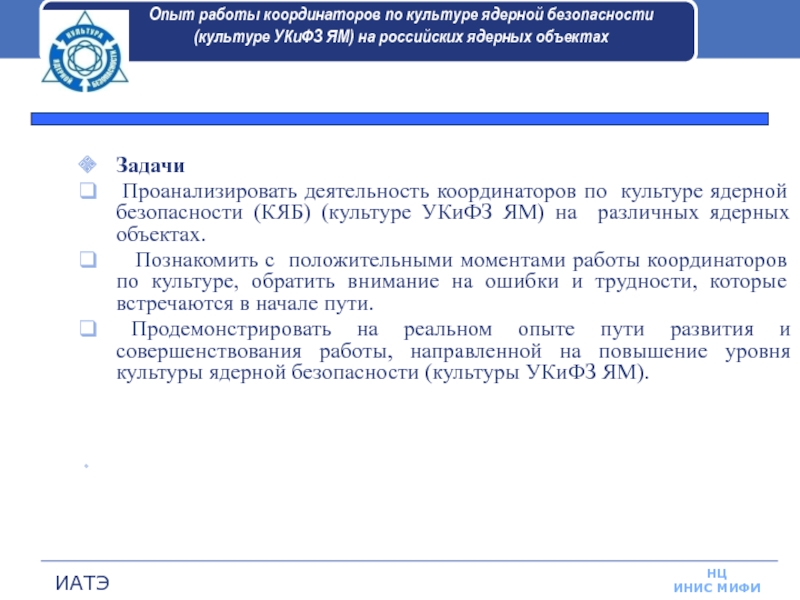 КУЛЬТУРА ЯДЕРНОЙ БЕЗОПАСНОСТИ

Опыт работы координаторов по культуре ядерной безопасности (культуре УКиФЗ ЯМ) на российских ядерных объектах

Задачи

Проанализировать деятельность координаторов по культуре ядерной безопасности (КЯБ) (культуре УКиФЗ ЯМ) на различных ядерных объектах.

Познакомить с положительными моментами работы координаторов по культуре, обратить внимание на ошибки и трудности, которые встречаются в начале пути.

Продемонстрировать на реальном опыте пути развития и совершенствования работы, направленной на повышение уровня культуры ядерной безопасности (культуры УКиФЗ ЯМ).

ИАТЭ

НЦ
ИНИС МИФИ